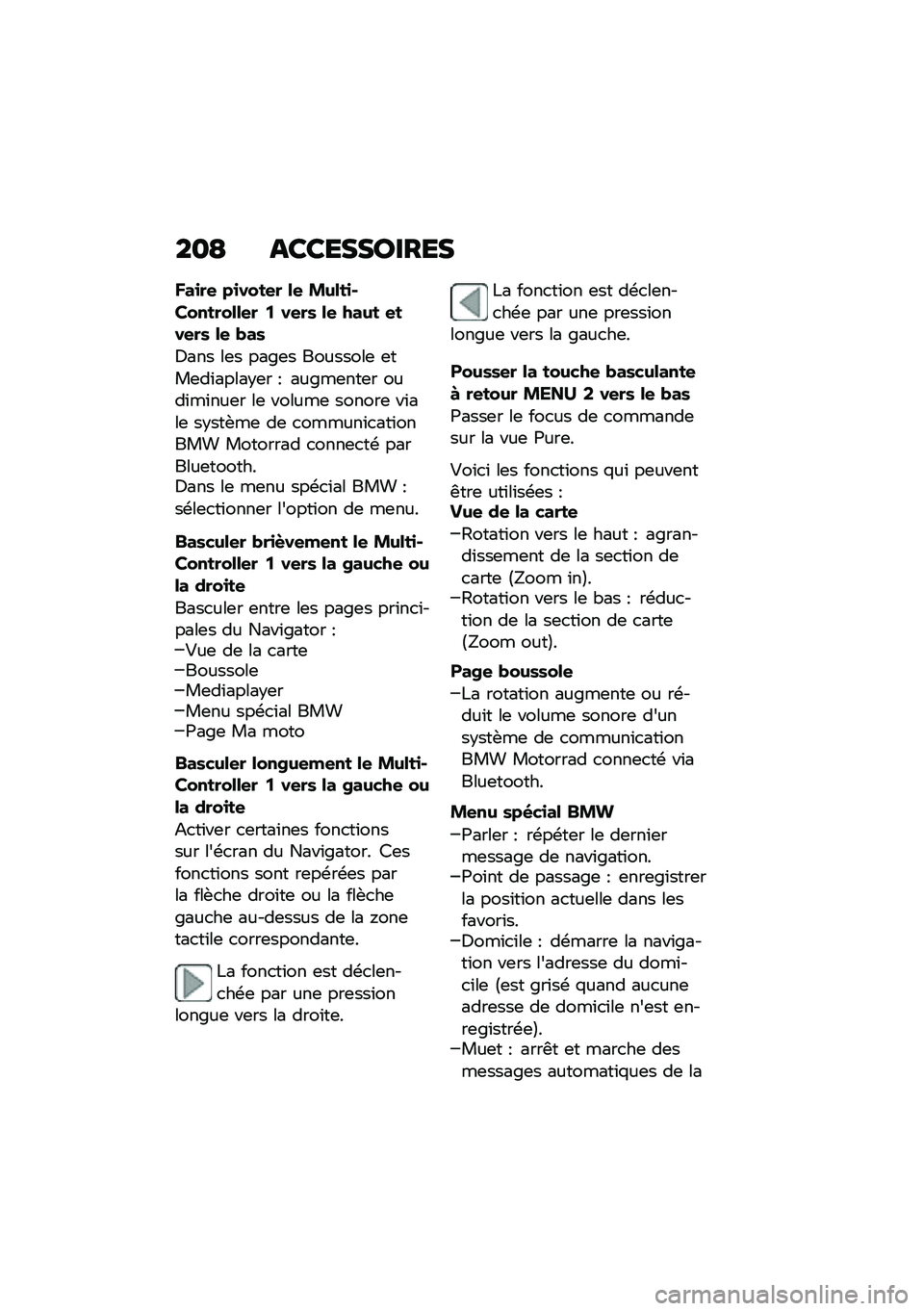 208 ACCESSOIRES

Faire pivoter le Multi-Controller 1 vers le haut et vers le bas
Dans les pages Boussole et Mediaplayer : augmenter ou diminuer le volume sonore via le système de communication BMW Motorrad connecté par Bluetooth.
Dans le menu spécial BMW : sélectionner l'option de menu.

Basculer brièvement le Multi-Controller 1 vers la gauche ou la droite
Basculer entre les pages principales du Navigator :
–Vue de la carte
–Boussole
–Mediaplayer
–Menu spécial BMW
–Page Ma moto

Basculer longuement le Multi-Controller 1 vers la gauche ou la droite
Activer certaines fonctions sur l'écran du Navigator. Ces fonctions sont repérées par la flèche droite ou la flèche gauche au-dessus de la zone tactile correspondante.

La fonction est déclenchée par une pression longue vers la droite.

La fonction est déclenchée par une pression longue vers la gauche.

Pousser la touche basculante à retour MENU 2 vers le bas
Passer le focus de commande sur la vue Pure.

Voici les fonctions qui peuvent être utilisées :
Vue de la carte
–Rotation vers le haut : agrandissement de la section de carte (Zoom in).
–Rotation vers le bas : réduction de la section de carte (Zoom out).

Page boussole
–La rotation augmente ou réduit le volume sonore d'un système de communication BMW Motorrad connecté via Bluetooth.

Menu spécial BMW
–Parler : répéter le dernier message de navigation.
–Point de passage : enregistrer la position actuelle dans les favoris.
–Domicile : démarre la navigation vers l'adresse du domicile (est grisé quand aucune adresse de domicile n'est enregistrée).
–Muet : arrêt et marche des messages automatiques de la

carmanualsonline.info